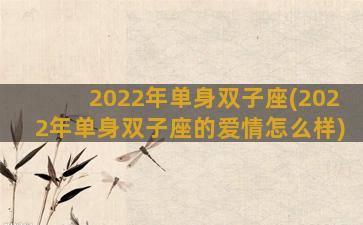 2022年单身双子座(2022年单身双子座的爱情怎么样)